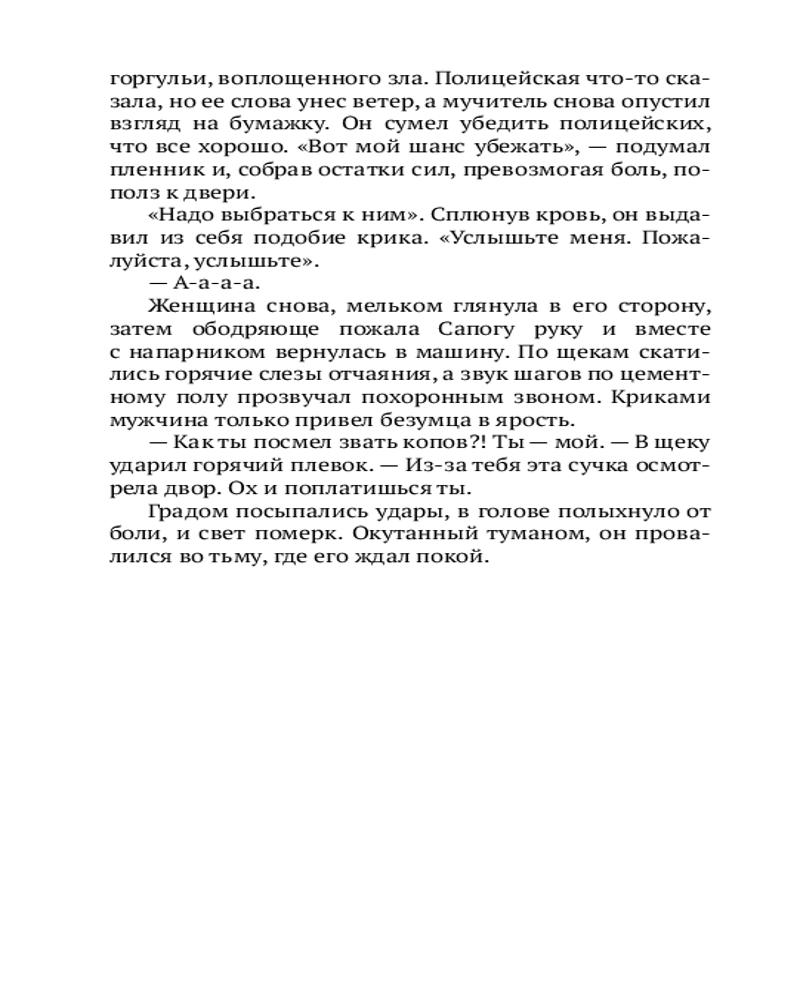 горгульи, воплощенного зла. Полицейская что-то сказала, но ее слова унес ветер, а мучитель снова опустил взгляд на бумажку. Он сумел убедить полицейских, что все хорошо. «Вот мой шанс убежать», — подумал пленник и, собрав остатки сил, превозмогая боль, пополз к двери.

«Надо выбраться к ним». Сплюнув кровь, он выдавил из себя подобие крика. «Услышьте меня. Пожалуйста, услышьте».

— А-а-а-а.

Женщина снова, мельком глянула в его сторону, затем ободряюще пожала Сапогу руку и вместе с напарником вернулась в машину. По щекам скатились горячие слезы отчаяния, а звук шагов по цементному полу прозвучал похоронным звоном. Криками мужчина только привел безумца в ярость.

— Как ты посмел звать копов?! Ты — мой. — В щеку ударил горячий плевок. — Из-за тебя эта сучка осмотрела двор. Ох и поплатишься ты.

Градом посыпались удары, в голове полыхнуло от боли, и свет померк. Окутанный туманом, он провалился во тьму, где его ждал покой.